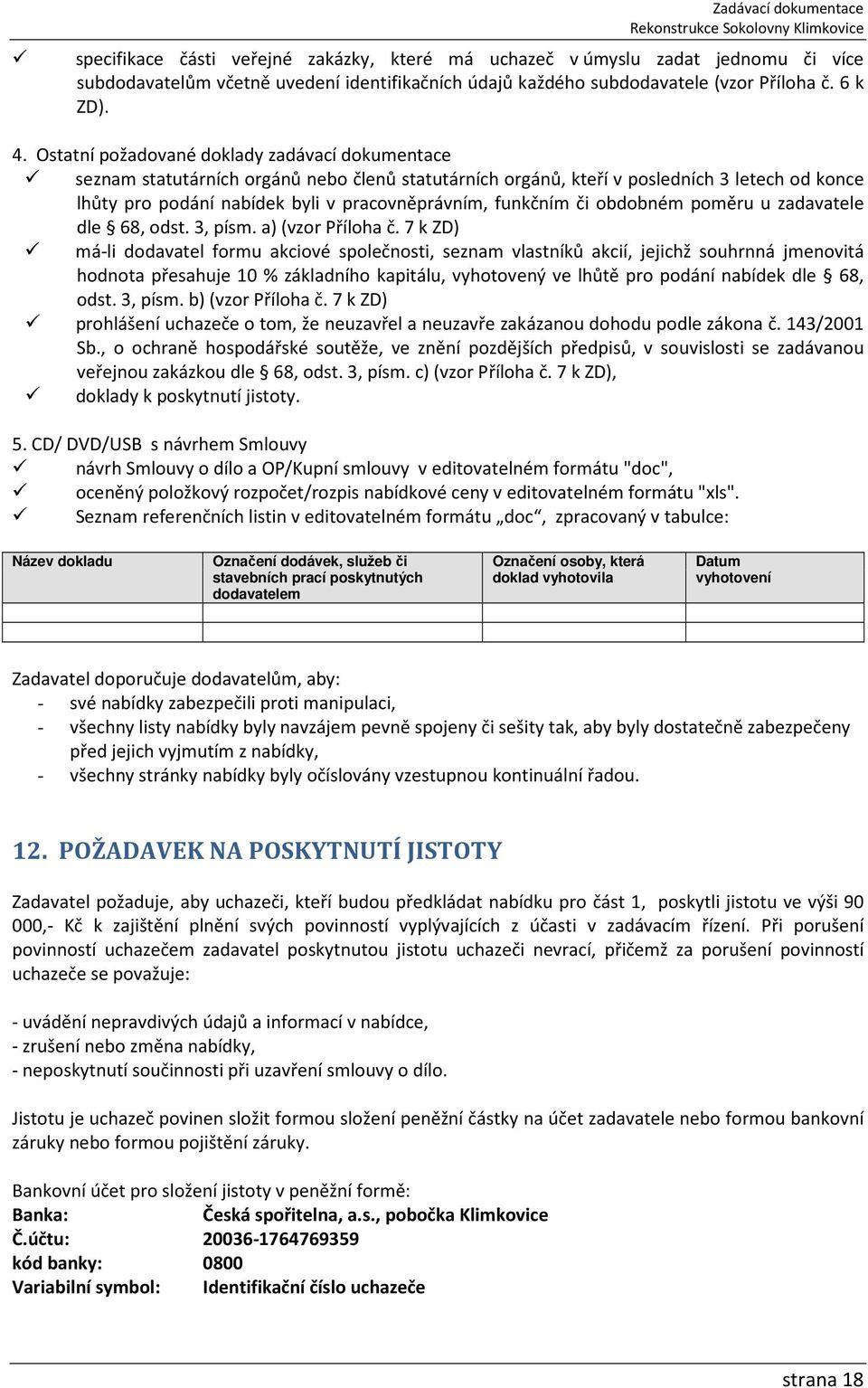 Zadávací dokumentace
Rekonstrukce Sokolovny Klimkovice

✓ specifikace části veřejné zakázky, které má uchazeč v úmyslu zadat jednomu či více subdodavatelům včetně uvedení identifikačních údajů každého subdodavatele (vzor Příloha č. 6 k ZD).

4. Ostatní požadované doklady zadávací dokumentace
✓ seznam statutárních orgánů nebo členů statutárních orgánů, kteří v posledních 3 letech od konce lhůty pro podání nabídek byli v pracovněprávním, funkčním či obdobném poměru u zadavatele dle § 68, odst. 3, písm. a) (vzor Příloha č. 7 k ZD)
✓ má-li dodavatel formu akciové společnosti, seznam vlastníků akcií, jejichž souhrnná jmenovitá hodnota přesahuje 10 % základního kapitálu, vyhotovený ve lhůtě pro podání nabídek dle § 68, odst. 3, písm. b) (vzor Příloha č. 7 k ZD)
✓ prohlášení uchazeče o tom, že neuzavřel a neuzavře zakázanou dohodu podle zákona č. 143/2001 Sb., o ochraně hospodářské soutěže, ve znění pozdějších předpisů, v souvislosti se zadávanou veřejnou zakázkou dle § 68, odst. 3, písm. c) (vzor Příloha č. 7 k ZD),
✓ doklady k poskytnutí jistoty.

5. CD/ DVD/USB s návrhem Smlouvy
✓ návrh Smlouvy o dílo a OP/Kupní smlouvy v editovatelném formátu "doc",
✓ oceněný položkový rozpočet/rozpis nabídkové ceny v editovatelném formátu "xls".
✓ Seznam referenčních listin v editovatelném formátu „doc“, zpracovaný v tabulce:

| Název dokladu | Označení dodávek, služeb či stavebních prací poskytnutých dodavatelem | Označení osoby, která doklad vyhotovila | Datum vyhotovení |
|---|---|---|---|
| | | | |
| | | | |

Zadavatel doporučuje dodavatelům, aby:
- své nabídky zabezpečili proti manipulaci,
- všechny listy nabídky byly navzájem pevně spojeny či sešity tak, aby byly dostatečně zabezpečeny před jejich vyjmutím z nabídky,
- všechny stránky nabídky byly očíslovány vzestupnou kontinuální řadou.

12. POŽADAVEK NA POSKYTNUTÍ JISTOTY

Zadavatel požaduje, aby uchazeči, kteří budou předkládat nabídku pro část 1, poskytli jistotu ve výši 90 000,- Kč k zajištění plnění svých povinností vyplývajících z účasti v zadávacím řízení. Při porušení povinností uchazečem zadavatel poskytnutou jistotu uchazeči nevrací, přičemž za porušení povinností uchazeče se považuje:

- uvádění nepravdivých údajů a informací v nabídce,
- zrušení nebo změna nabídky,
- neposkytnutí součinnosti při uzavření smlouvy o dílo.

Jistotu je uchazeč povinen složit formou složení peněžní částky na účet zadavatele nebo formou bankovní záruky nebo formou pojištění záruky.

Bankovní účet pro složení jistoty v peněžní formě:
Banka: Česká spořitelna, a.s., pobočka Klimkovice
Č.účtu: 20036-1764769359
kód banky: 0800
Variabilní symbol: Identifikační číslo uchazeče

strana 18